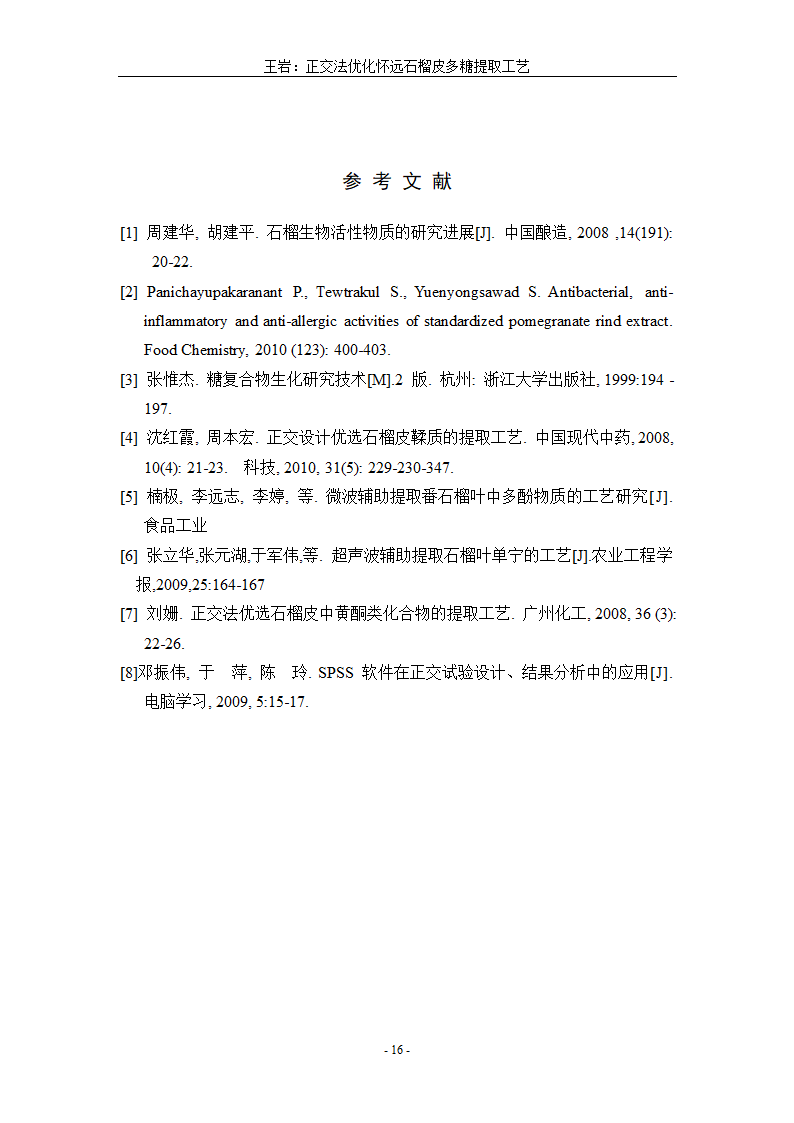 王岩：正交法优化怀远石榴皮多糖提取工艺

参 考 文 献

[1] 周建华, 胡建平. 石榴生物活性物质的研究进展[J]. 中国酿造, 2008 ,14(191): 20-22.

[2] Panichayupakaranant P., Tewtrakul S., Yuenyongsawad S. Antibacterial, anti-inflammatory and anti-allergic activities of standardized pomegranate rind extract. Food Chemistry, 2010 (123): 400-403.

[3] 张惟杰. 糖复合物生化研究技术[M].2 版. 杭州: 浙江大学出版社, 1999:194 - 197.

[4] 沈红霞, 周本宏. 正交设计优选石榴皮鞣质的提取工艺. 中国现代中药, 2008, 10(4): 21-23. 科技, 2010, 31(5): 229-230-347.

[5] 楠极, 李远志, 李婷, 等. 微波辅助提取番石榴叶中多酚物质的工艺研究[J]. 食品工业

[6] 张立华,张元湖,于军伟,等. 超声波辅助提取石榴叶单宁的工艺[J].农业工程学报,2009,25:164-167

[7] 刘姗. 正交法优选石榴皮中黄酮类化合物的提取工艺. 广州化工, 2008, 36 (3): 22-26.

[8]邓振伟, 于 萍, 陈 玲. SPSS 软件在正交试验设计、结果分析中的应用[J]. 电脑学习, 2009, 5:15-17.

- 16 -